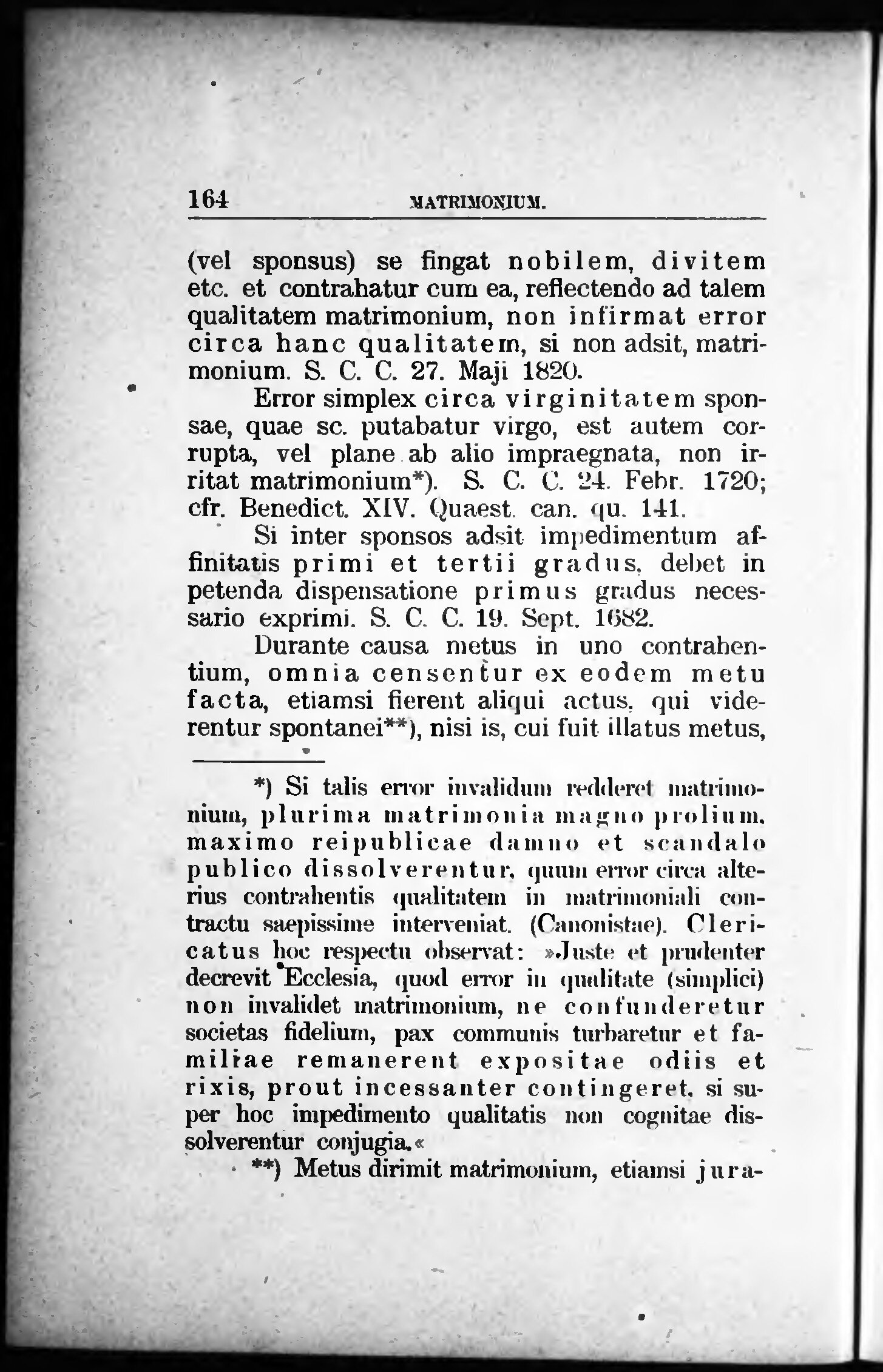 164 MATRIMONIUM.

(vel sponsus) se fingat nobilem, divitem etc. et contrahatur cum ea, reflectendo ad talem qualitatem matrimonium, non infirmat error circa hanc qualitatem, si non adsit, matrimonium. S. C. C. 27. Maji 1820.

Error simplex circa virginitatem sponsae, quae sc. putabatur virgo, est autem corrupta, vel plane ab alio impraegnata, non irritat matrimonium*). S. C. C. 24. Febr. 1720; cfr. Benedict. XIV. Quaest. can. qu. 141.

Si inter sponsos adsit impedimentum affinitatis primi et tertii gradus, debet in petenda dispensatione primus gradus necessario exprimi. S. C. C. 19. Sept. 1682.

Durante causa metus in uno contrahentium, omnia censentur ex eodem metu facta, etiamsi fierent aliqui actus, qui viderentur spontanei**), nisi is, cui fuit illatus metus,

*) Si talis error invalidum redderet matrimonium, plurima matrimonia magno prolium, maximo reipublicae damno et scandalo publico dissolverentur, quum error circa alterius contrahentis qualitatem in matrimoniali contractu saepissime interveniat. (Canonistae). Clericatus hoc respectu observat: »Juste et prudenter decrevit Ecclesia, quod error in qualitate (simplici) non invalidet matrimonium, ne confunderetur societas fidelium, pax communis turbaretur et familiae remanerent expositae odiis et rixis, prout incessanter contingeret, si super hoc impedimento qualitatis non cognitae dissolverentur conjugia.«

**) Metus dirimit matrimonium, etiamsi jura-